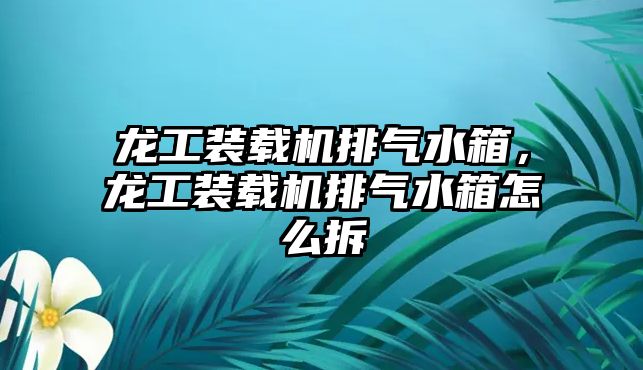 龙工装载机排气水箱，龙工装载机排气水箱怎么拆